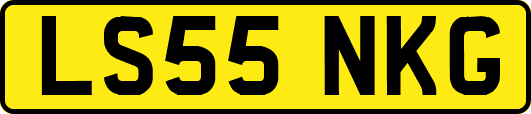 LS55 NKG